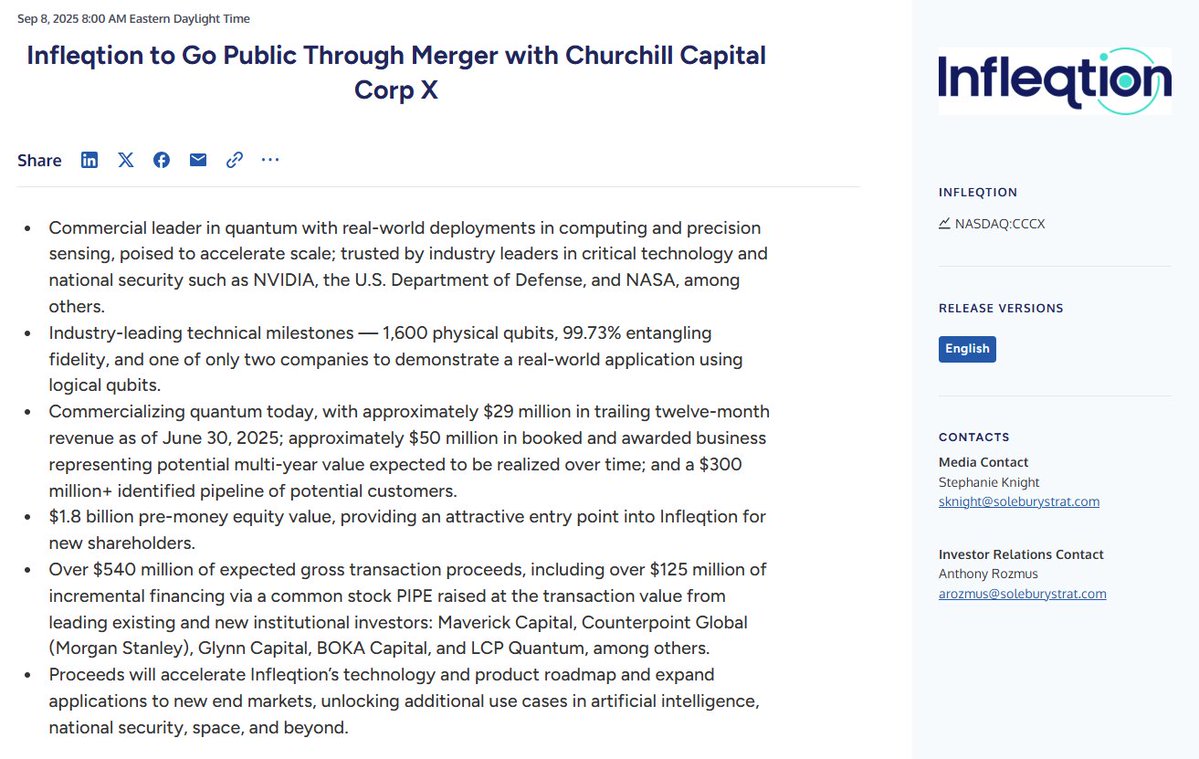 Sep 8, 2025 8:00 AM Eastern Daylight Time

Infleqtion to Go Public Through Merger with Churchill Capital Corp X

Share

- Commercial leader in quantum with real-world deployments in computing and precision sensing, poised to accelerate scale; trusted by industry leaders in critical technology and national security such as NVIDIA, the U.S. Department of Defense, and NASA, among others.
- Industry-leading technical milestones — 1,600 physical qubits, 99.73% entangling fidelity, and one of only two companies to demonstrate a real-world application using logical qubits.
- Commercializing quantum today, with approximately $29 million in trailing twelve-month revenue as of June 30, 2025; approximately $50 million in booked and awarded business representing potential multi-year value expected to be realized over time; and a $300 million+ identified pipeline of potential customers.
- $1.8 billion pre-money equity value, providing an attractive entry point into Infleqtion for new shareholders.
- Over $540 million of expected gross transaction proceeds, including over $125 million of incremental financing via a common stock PIPE raised at the transaction value from leading existing and new institutional investors: Maverick Capital, Counterpoint Global (Morgan Stanley), Glynn Capital, BOKA Capital, and LCP Quantum, among others.
- Proceeds will accelerate Infleqtion's technology and product roadmap and expand applications to new end markets, unlocking additional use cases in artificial intelligence, national security, space, and beyond.

Infleqtion

INFLEQTION
NASDAQ:CCCX

RELEASE VERSIONS
English

CONTACTS
Media Contact
Stephanie Knight
sknight@soleburystrat.com

Investor Relations Contact
Anthony Rozmus
arozmus@soleburystrat.com